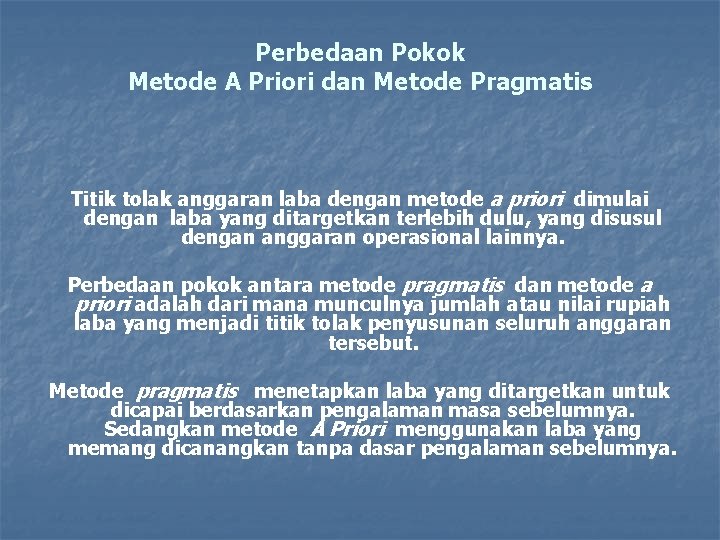 Perbedaan Pokok
Metode A Priori dan Metode Pragmatis

Titik tolak anggaran laba dengan metode a priori dimulai dengan laba yang ditargetkan terlebih dulu, yang disusul dengan anggaran operasional lainnya.

Perbedaan pokok antara metode pragmatis dan metode a priori adalah dari mana munculnya jumlah atau nilai rupiah laba yang menjadi titik tolak penyusunan seluruh anggaran tersebut.

Metode pragmatis menetapkan laba yang ditargetkan untuk dicapai berdasarkan pengalaman masa sebelumnya. Sedangkan metode A Priori menggunakan laba yang memang dicanangkan tanpa dasar pengalaman sebelumnya.